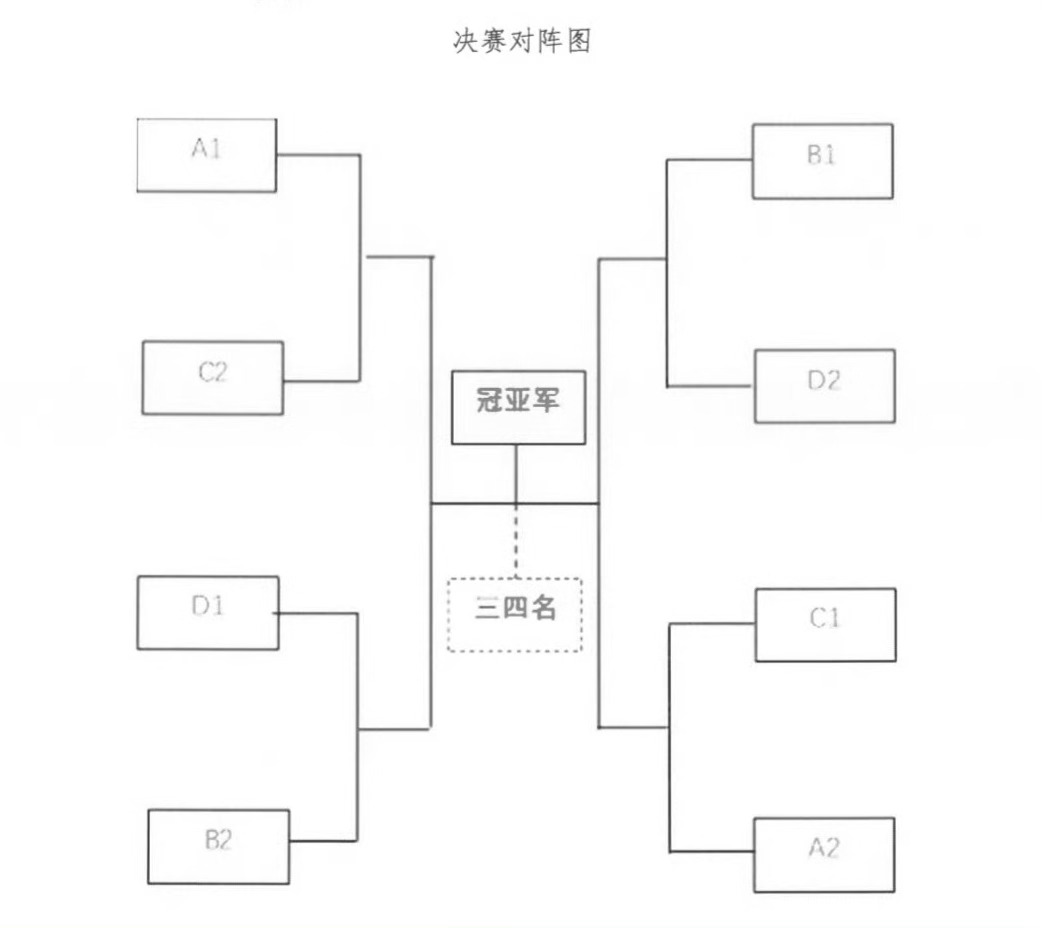 决赛对阵图

A1

C2

D1

B2

冠亚军

三四名

B1

D2

C1

A2